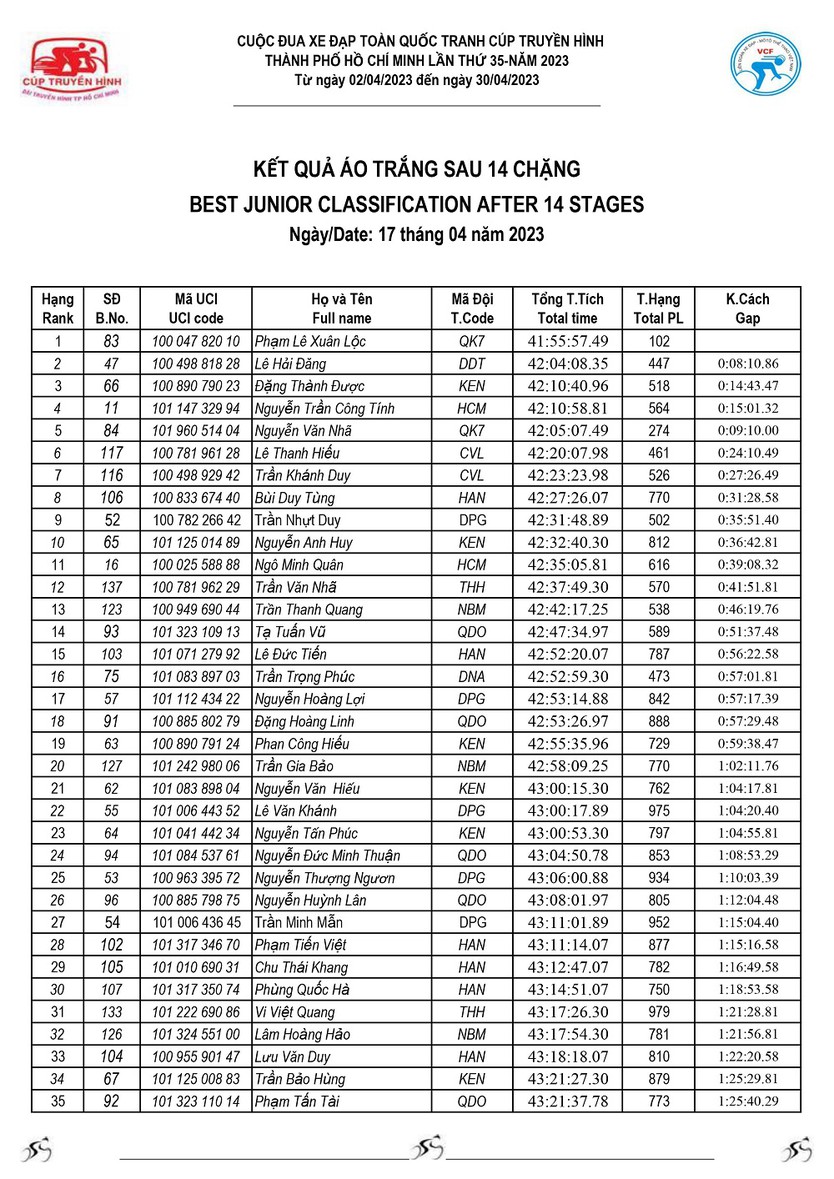 CÚP TRUYỀN HÌNH
ĐÀI TRUYỀN HÌNH TP HỒ CHÍ MINH

CUỘC ĐUA XE ĐẠP TOÀN QUỐC TRANH CÚP TRUYỀN HÌNH
THÀNH PHỐ HỒ CHÍ MINH LẦN THỨ 35-NĂM 2023
Từ ngày 02/04/2023 đến ngày 30/04/2023

VCF

KẾT QUẢ ÁO TRẮNG SAU 14 CHẶNG
BEST JUNIOR CLASSIFICATION AFTER 14 STAGES
Ngày/Date: 17 tháng 04 năm 2023

| Hạng Rank | SĐ B.No. | Mã UCI UCI code | Họ và Tên Full name | Mã Đội T.Code | Tổng T.Tích Total time | T.Hạng Total PL | K.Cách Gap |
|---|---|---|---|---|---|---|---|
| 1 | 83 | 100 047 820 10 | Phạm Lê Xuân Lộc | QK7 | 41:55:57.49 | 102 | |
| 2 | 47 | 100 498 818 28 | Lê Hải Đăng | DDT | 42:04:08.35 | 447 | 0:08:10.86 |
| 3 | 66 | 100 890 790 23 | Đặng Thành Được | KEN | 42:10:40.96 | 518 | 0:14:43.47 |
| 4 | 11 | 101 147 329 94 | Nguyễn Trần Công Tính | HCM | 42:10:58.81 | 564 | 0:15:01.32 |
| 5 | 84 | 101 960 514 04 | Nguyễn Văn Nhã | QK7 | 42:05:07.49 | 274 | 0:09:10.00 |
| 6 | 117 | 100 781 961 28 | Lê Thanh Hiếu | CVL | 42:20:07.98 | 461 | 0:24:10.49 |
| 7 | 116 | 100 498 929 42 | Trần Khánh Duy | CVL | 42:23:23.98 | 526 | 0:27:26.49 |
| 8 | 106 | 100 833 674 40 | Bùi Duy Tùng | HAN | 42:27:26.07 | 770 | 0:31:28.58 |
| 9 | 52 | 100 782 266 42 | Trần Nhựt Duy | DPG | 42:31:48.89 | 502 | 0:35:51.40 |
| 10 | 65 | 101 125 014 89 | Nguyễn Anh Huy | KEN | 42:32:40.30 | 812 | 0:36:42.81 |
| 11 | 16 | 100 025 588 88 | Ngô Minh Quân | HCM | 42:35:05.81 | 616 | 0:39:08.32 |
| 12 | 137 | 100 781 962 29 | Trần Văn Nhã | THH | 42:37:49.30 | 570 | 0:41:51.81 |
| 13 | 123 | 100 949 690 44 | Trần Thanh Quang | NBM | 42:42:17.25 | 538 | 0:46:19.76 |
| 14 | 93 | 101 323 109 13 | Tạ Tuấn Vũ | QDO | 42:47:34.97 | 589 | 0:51:37.48 |
| 15 | 103 | 101 071 279 92 | Lê Đức Tiến | HAN | 42:52:20.07 | 787 | 0:56:22.58 |
| 16 | 75 | 101 083 897 03 | Trần Trọng Phúc | DNA | 42:52:59.30 | 473 | 0:57:01.81 |
| 17 | 57 | 101 112 434 22 | Nguyễn Hoàng Lợi | DPG | 42:53:14.88 | 842 | 0:57:17.39 |
| 18 | 91 | 100 885 802 79 | Đặng Hoàng Linh | QDO | 42:53:26.97 | 888 | 0:57:29.48 |
| 19 | 63 | 100 890 791 24 | Phan Công Hiếu | KEN | 42:55:35.96 | 729 | 0:59:38.47 |
| 20 | 127 | 101 242 980 06 | Trần Gia Bảo | NBM | 42:58:09.25 | 770 | 1:02:11.76 |
| 21 | 62 | 101 083 898 04 | Nguyễn Văn Hiếu | KEN | 43:00:15.30 | 762 | 1:04:17.81 |
| 22 | 55 | 101 006 443 52 | Lê Văn Khánh | DPG | 43:00:17.89 | 975 | 1:04:20.40 |
| 23 | 64 | 101 041 442 34 | Nguyễn Tấn Phúc | KEN | 43:00:53.30 | 797 | 1:04:55.81 |
| 24 | 94 | 101 084 537 61 | Nguyễn Đức Minh Thuận | QDO | 43:04:50.78 | 853 | 1:08:53.29 |
| 25 | 53 | 100 963 395 72 | Nguyễn Thượng Ngươn | DPG | 43:06:00.88 | 934 | 1:10:03.39 |
| 26 | 96 | 100 885 798 75 | Nguyễn Huỳnh Lân | QDO | 43:08:01.97 | 805 | 1:12:04.48 |
| 27 | 54 | 101 006 436 45 | Trần Minh Mẫn | DPG | 43:11:01.89 | 952 | 1:15:04.40 |
| 28 | 102 | 101 317 346 70 | Phạm Tiến Việt | HAN | 43:11:14.07 | 877 | 1:15:16.58 |
| 29 | 105 | 101 010 690 31 | Chu Thái Khang | HAN | 43:12:47.07 | 782 | 1:16:49.58 |
| 30 | 107 | 101 317 350 74 | Phùng Quốc Hà | HAN | 43:14:51.07 | 750 | 1:18:53.58 |
| 31 | 133 | 101 222 690 86 | Vi Việt Quang | THH | 43:17:26.30 | 979 | 1:21:28.81 |
| 32 | 126 | 101 324 551 00 | Lâm Hoàng Hảo | NBM | 43:17:54.30 | 781 | 1:21:56.81 |
| 33 | 104 | 100 955 901 47 | Lưu Văn Duy | HAN | 43:18:18.07 | 810 | 1:22:20.58 |
| 34 | 67 | 101 125 008 83 | Trần Bảo Hùng | KEN | 43:21:27.30 | 879 | 1:25:29.81 |
| 35 | 92 | 101 323 110 14 | Phạm Tấn Tài | QDO | 43:21:37.78 | 773 | 1:25:40.29 |